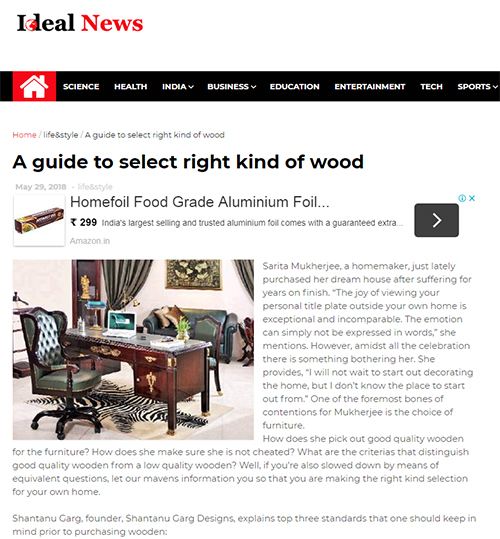 Ideal News

SCIENCE HEALTH INDIA BUSINESS EDUCATION ENTERTAINMENT TECH SPORTS

Home / life&style / A guide to select right kind of wood

A guide to select right kind of wood

May 29, 2018 - life&style

Homefoil Food Grade Aluminium Foil...
₹ 299 India's largest selling and trusted aluminium foil comes with a guaranteed extra...
Amazon.in

Sarita Mukherjee, a homemaker, just lately purchased her dream house after suffering for years on finish. "The joy of viewing your personal title plate outside your own home is exceptional and incomparable. The emotion can simply not be expressed in words," she mentions. However, amidst all the celebration there is something bothering her. She provides, "I will not wait to start out decorating the home, but I don't know the place to start out from." One of the foremost bones of contentions for Mukherjee is the choice of furniture.
How does she pick out good quality wooden for the furniture? How does she make sure she is not cheated? What are the criterias that distinguish good quality wooden from a low quality wooden? Well, if you're also slowed down by means of equivalent questions, let our mavens information you so that you are making the right kind selection for your own home.

Shantanu Garg, founder, Shantanu Garg Designs, explains top three standards that one should keep in mind prior to purchasing wooden: